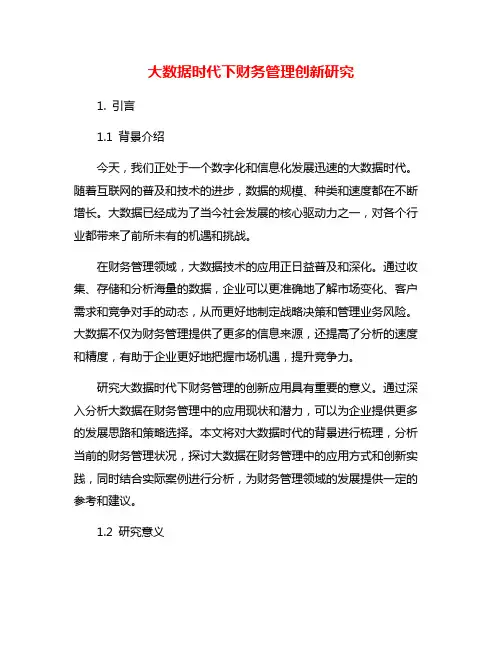 大数据时代下财务管理创新研究

1. 引言

1.1 背景介绍

今天，我们正处于一个数字化和信息化发展迅速的大数据时代。随着互联网的普及和技术的进步，数据的规模、种类和速度都在不断增长。大数据已经成为了当今社会发展的核心驱动力之一，对各个行业都带来了前所未有的机遇和挑战。

在财务管理领域，大数据技术的应用正日益普及和深化。通过收集、存储和分析海量的数据，企业可以更准确地了解市场变化、客户需求和竞争对手的动态，从而更好地制定战略决策和管理业务风险。大数据不仅为财务管理提供了更多的信息来源，还提高了分析的速度和精度，有助于企业更好地把握市场机遇，提升竞争力。

研究大数据时代下财务管理的创新应用具有重要的意义。通过深入分析大数据在财务管理中的应用现状和潜力，可以为企业提供更多的发展思路和策略选择。本文将对大数据时代的背景进行梳理，分析当前的财务管理状况，探讨大数据在财务管理中的应用方式和创新实践，同时结合实际案例进行分析，为财务管理领域的发展提供一定的参考和建议。

1.2 研究意义